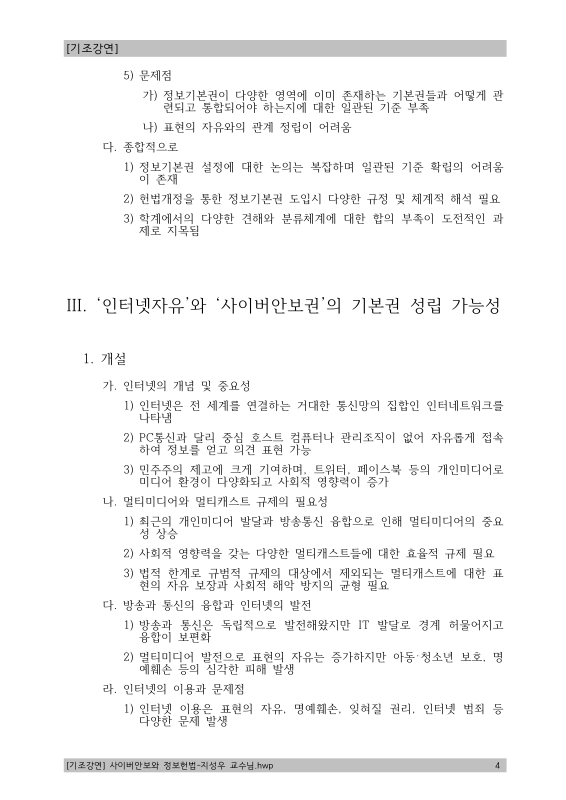 [기조강연]

5) 문제점

가) 정보기본권이 다양한 영역에 이미 존재하는 기본권들과 어떻게 관련되고 통합되어야 하는지에 대한 일관된 기준 부족

나) 표현의 자유와의 관계 정립이 어려움

다. 종합적으로

1) 정보기본권 설정에 대한 논의는 복잡하며 일관된 기준 확립의 어려움이 존재

2) 헌법개정을 통한 정보기본권 도입시 다양한 규정 및 체계적 해석 필요

3) 학계에서의 다양한 견해와 분류체계에 대한 합의 부족이 도전적인 과제로 지목됨

III. '인터넷자유'와 '사이버안보권'의 기본권 성립 가능성

1. 개설

가. 인터넷의 개념 및 중요성

1) 인터넷은 전 세계를 연결하는 거대한 통신망의 집합인 인터네트워크를 나타냄

2) PC통신과 달리 중심 호스트 컴퓨터나 관리조직이 없어 자유롭게 접속하여 정보를 얻고 의견 표현 가능

3) 민주주의 제고에 크게 기여하며, 트위터, 페이스북 등의 개인미디어로 미디어 환경이 다양화되고 사회적 영향력이 증가

나. 멀티미디어와 멀티캐스트 규제의 필요성

1) 최근의 개인미디어 발달과 방송통신 융합으로 인해 멀티미디어의 중요성 상승

2) 사회적 영향력을 갖는 다양한 멀티캐스트들에 대한 효율적 규제 필요

3) 법적 한계로 규범적 규제의 대상에서 제외되는 멀티캐스트에 대한 표현의 자유 보장과 사회적 해악 방지의 균형 필요

다. 방송과 통신의 융합과 인터넷의 발전

1) 방송과 통신은 독립적으로 발전해왔지만 IT 발달로 경계 허물어지고 융합이 보편화

2) 멀티미디어 발전으로 표현의 자유는 증가하지만 아동·청소년 보호, 명예훼손 등의 심각한 피해 발생

라. 인터넷의 이용과 문제점

1) 인터넷 이용은 표현의 자유, 명예훼손, 잊혀질 권리, 인터넷 범죄 등 다양한 문제 발생

[기조강연] 사이버안보와 정보헌법-지성우 교수님.hwp 4